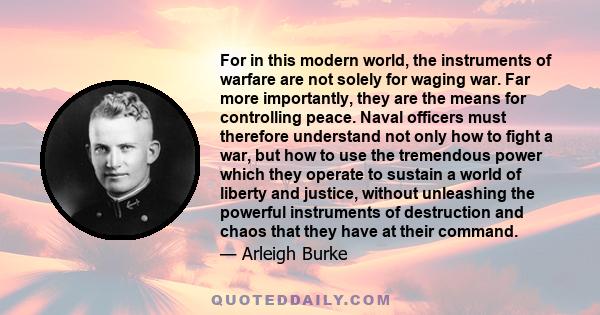 For in this modern world, the instruments of warfare are not solely for waging war. Far more importantly, they are the means for controlling peace. Naval officers must therefore understand not only how to fight a war, but how to use the tremendous power which they operate to sustain a world of liberty and justice, without unleashing the powerful instruments of destruction and chaos that they have at their command.

— Arleigh Burke

QUOTEDDAILY.COM